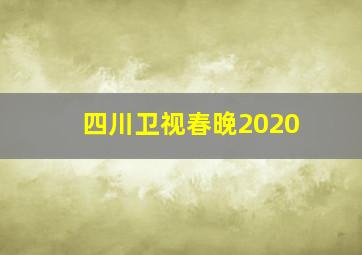 四川卫视春晚2020